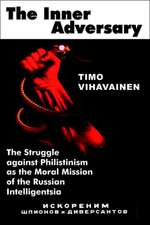 The Inner Adversary

TIMO VIHAVAINEN

The Struggle against Philistinism as the Moral Mission of the Russian Intelligentsia

ИСКОРЕНИМ
ШПИОНОВ и ДИВЕРСАНТОВ